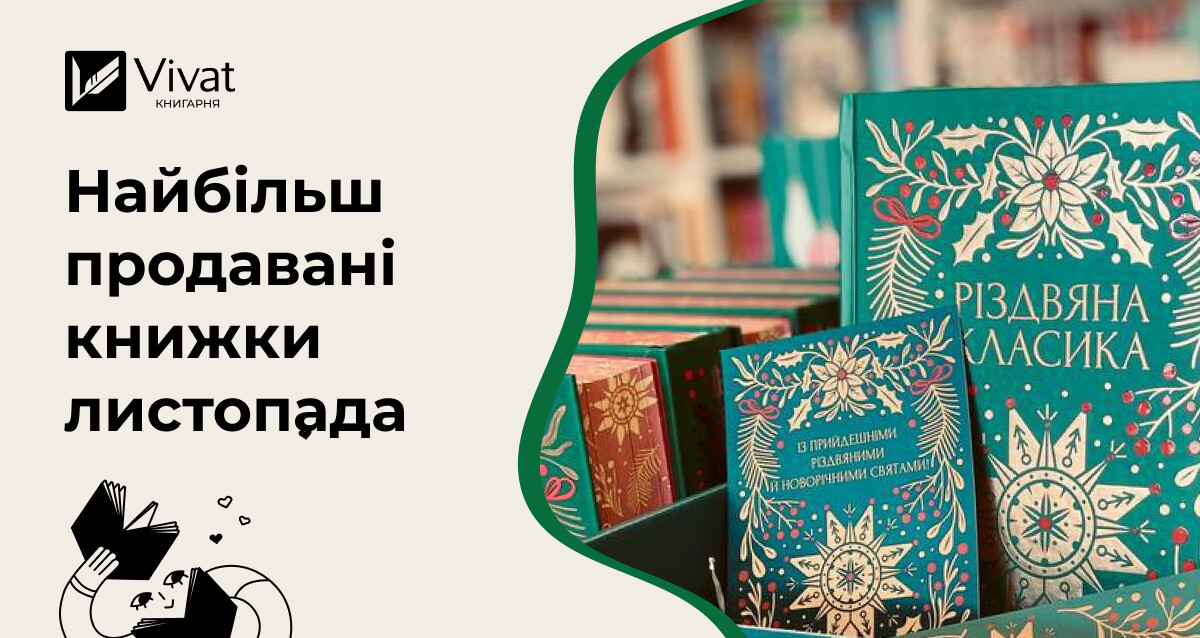 Vivat
КНИГАРНЯ

Найбільш продавані книжки листопада

РІЗДВЯНА КЛАСИКА

ІЗ ПРИЙДЕШНІМИ РІЗДВЯНИМИ Й НОВОРІЧНИМИ СВЯТАМИ!